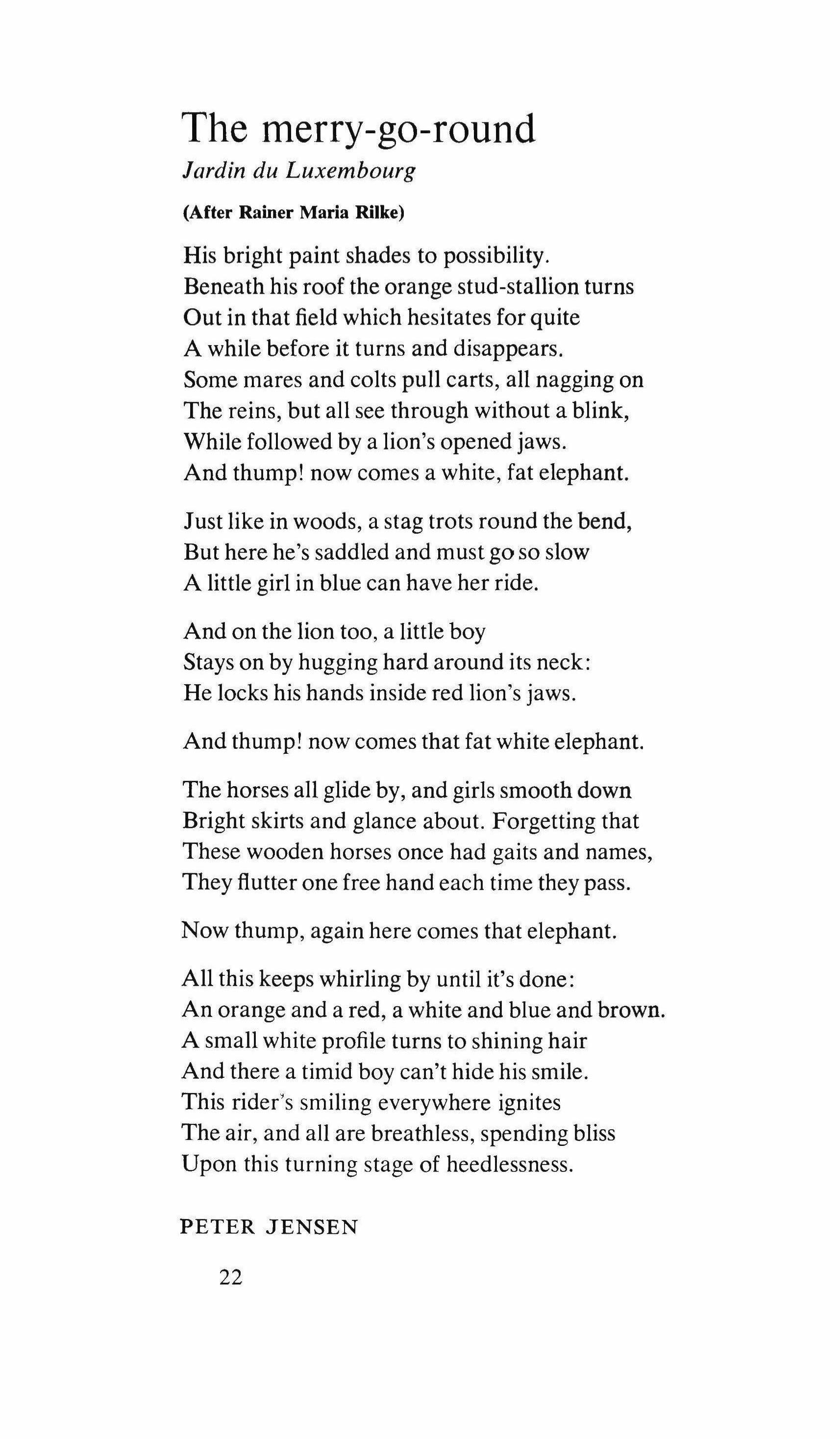 The merry-go-round
Jardin du Luxembourg

(After Rainer Maria Rilke)

His bright paint shades to possibility.
Beneath his roof the orange stud-stallion turns
Out in that field which hesitates for quite
A while before it turns and disappears.
Some mares and colts pull carts, all nagging on
The reins, but all see through without a blink,
While followed by a lion's opened jaws.
And thump! now comes a white, fat elephant.

Just like in woods, a stag trots round the bend,
But here he's saddled and must go so slow
A little girl in blue can have her ride.

And on the lion too, a little boy
Stays on by hugging hard around its neck:
He locks his hands inside red lion's jaws.

And thump! now comes that fat white elephant.

The horses all glide by, and girls smooth down
Bright skirts and glance about. Forgetting that
These wooden horses once had gaits and names,
They flutter one free hand each time they pass.

Now thump, again here comes that elephant.

All this keeps whirling by until it's done:
An orange and a red, a white and blue and brown.
A small white profile turns to shining hair
And there a timid boy can't hide his smile.
This rider's smiling everywhere ignites
The air, and all are breathless, spending bliss
Upon this turning stage of heedlessness.

PETER JENSEN

22